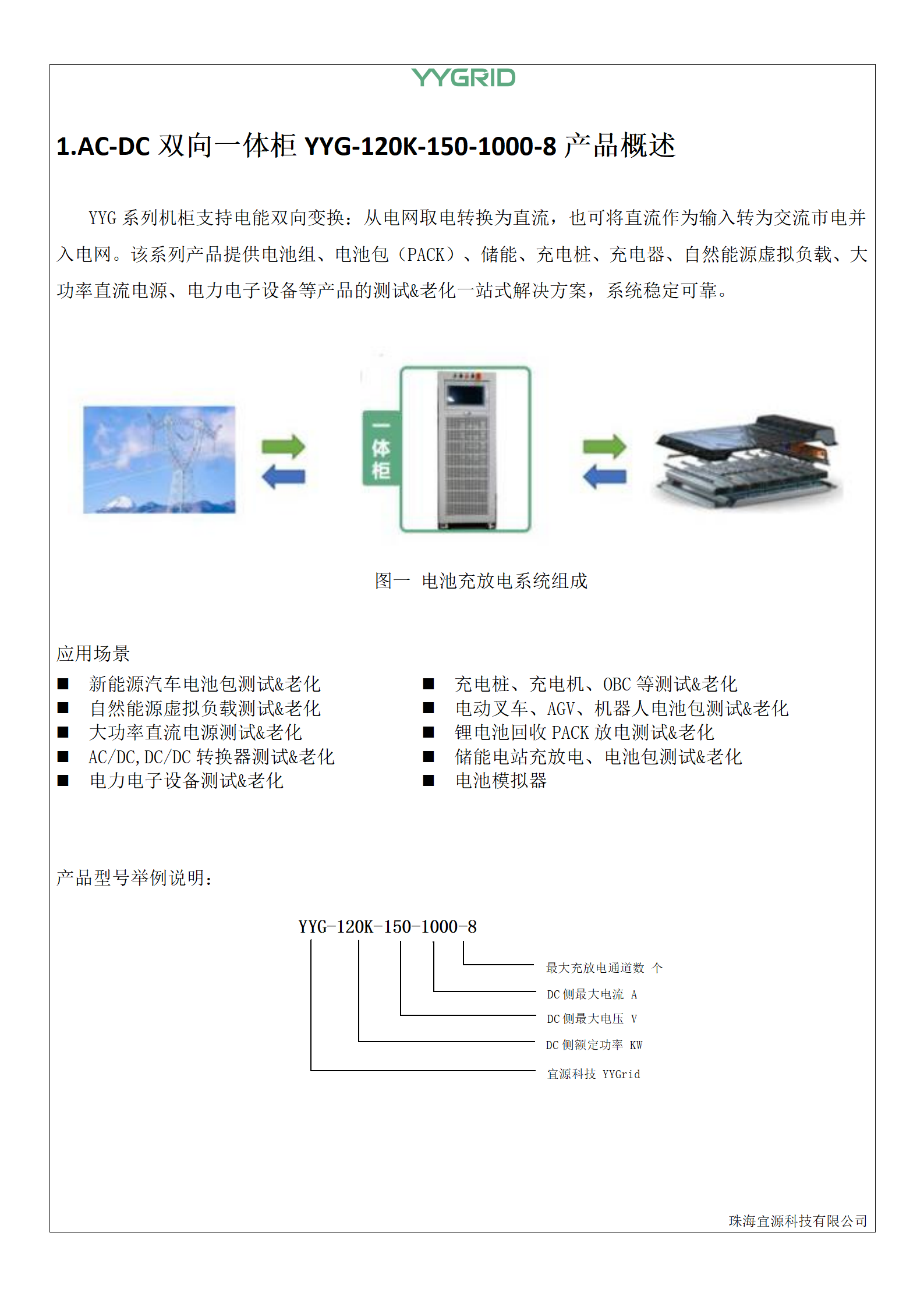 YYGRID

1.AC-DC 双向一体柜 YYG-120K-150-1000-8 产品概述

YYG 系列机柜支持电能双向变换：从电网取电转换为直流，也可将直流作为输入转为交流市电并入电网。该系列产品提供电池组、电池包（PACK）、储能、充电桩、充电器、自然能源虚拟负载、大功率直流电源、电力电子设备等产品的测试&老化一站式解决方案，系统稳定可靠。

一体柜

图一 电池充放电系统组成

应用场景

■ 新能源汽车电池包测试&老化
■ 自然能源虚拟负载测试&老化
■ 大功率直流电源测试&老化
■ AC/DC,DC/DC 转换器测试&老化
■ 电力电子设备测试&老化

■ 充电桩、充电机、OBC 等测试&老化
■ 电动叉车、AGV、机器人电池包测试&老化
■ 锂电池回收 PACK 放电测试&老化
■ 储能电站充放电、电池包测试&老化
■ 电池模拟器

产品型号举例说明：

YYG-120K-150-1000-8

最大充放电通道数 个
DC 侧最大电流 A
DC 侧最大电压 V
DC 侧额定功率 KW
宜源科技 YYGrid

珠海宜源科技有限公司